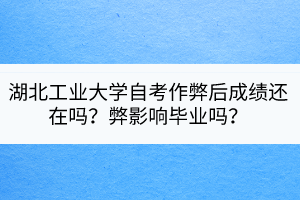 湖北工业大学自考作弊后成绩还在吗？弊影响毕业吗？